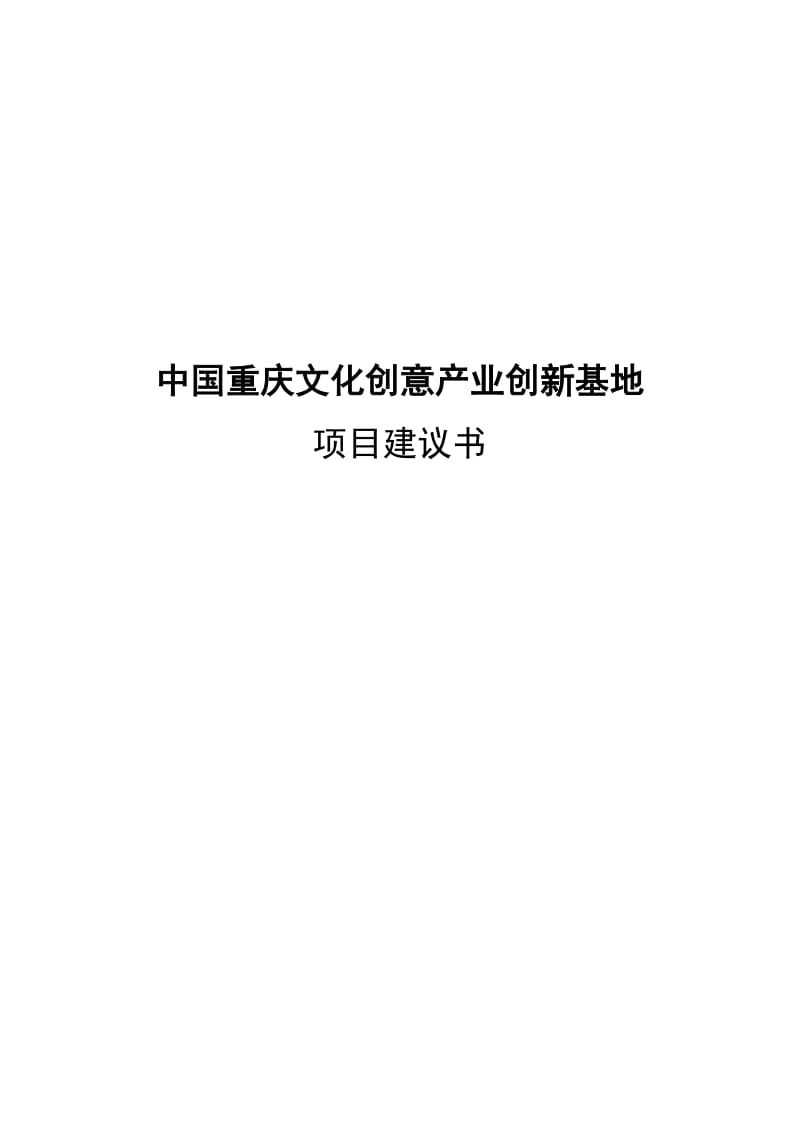 中国重庆文化创意产业创新基地

项目建议书